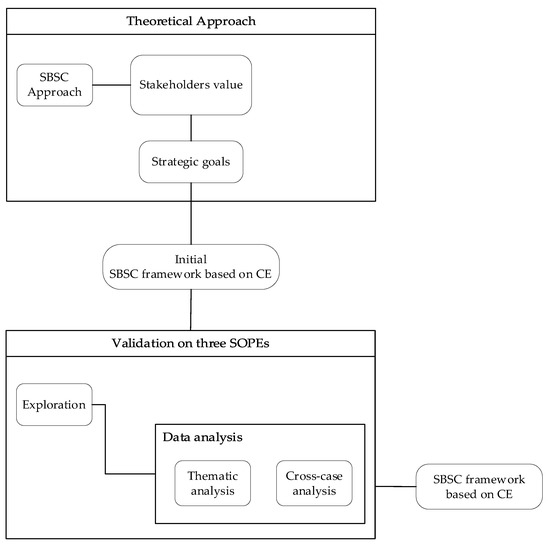 Theoretical Approach

SBSC Approach

Stakeholders value

Strategic goals

Initial SBSC framework based on CE

Validation on three SOPEs

Exploration

Data analysis

Thematic analysis

Cross-case analysis

SBSC framework based on CE